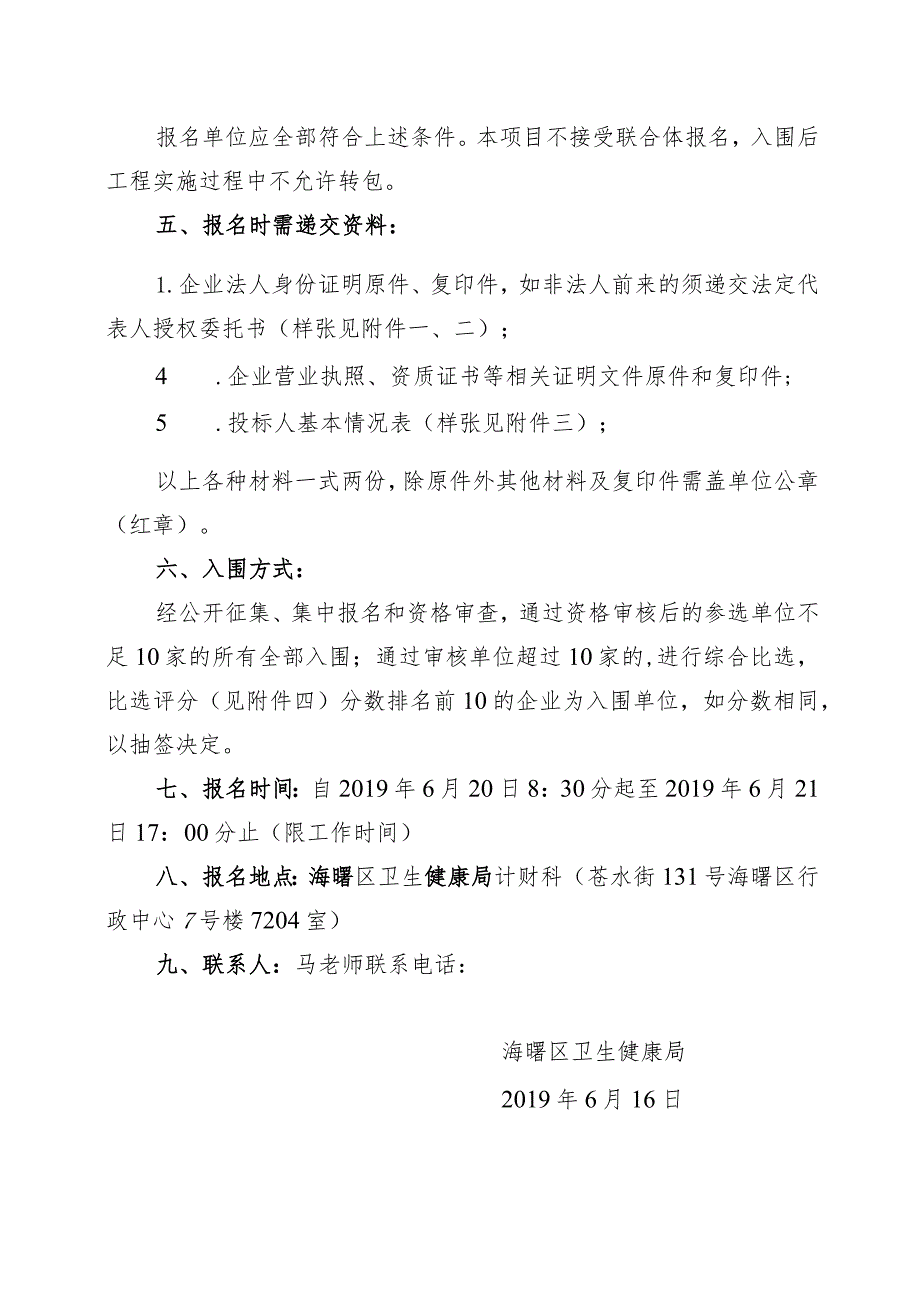 报名单位应全部符合上述条件。本项目不接受联合体报名，入围后工程实施过程中不允许转包。

五、报名时需递交资料：

1. 企业法人身份证明原件、复印件，如非法人前来的须递交法定代表人授权委托书（样张见附件一、二）；

4　. 企业营业执照、资质证书等相关证明文件原件和复印件；

5　. 投标人基本情况表（样张见附件三）；

以上各种材料一式两份，除原件外其他材料及复印件需盖单位公章（红章）。

六、入围方式：

经公开征集、集中报名和资格审查，通过资格审核后的参选单位不足10家的所有全部入围；通过审核单位超过10家的，进行综合比选，比选评分（见附件四）分数排名前10的企业为入围单位，如分数相同，以抽签决定。

七、报名时间：自2019年6月20日8：30分起至2019年6月21日17：00分止（限工作时间）

八、报名地点：海曙区卫生健康局计财科（苍水街131号海曙区行政中心7号楼7204室）

九、联系人：马老师联系电话：

海曙区卫生健康局

2019年6月16日